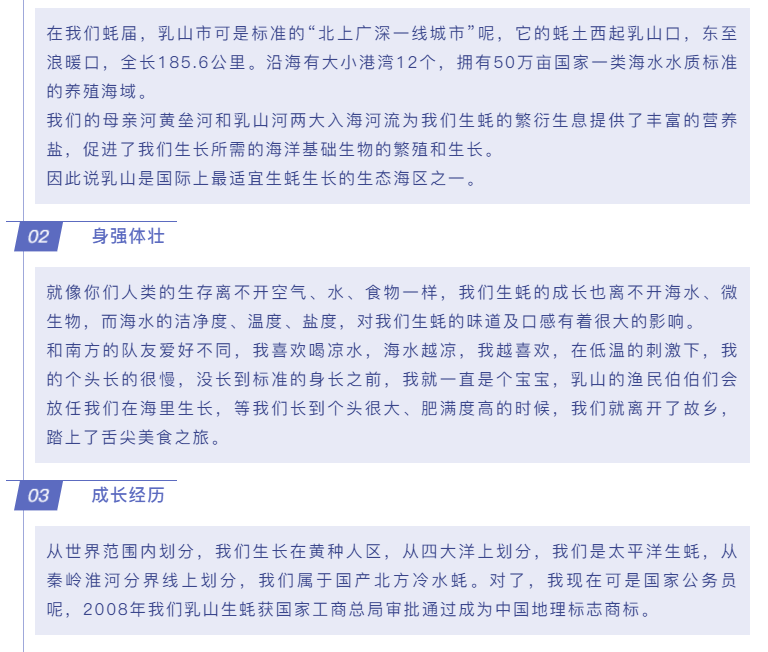 在我们蚝届，乳山市可是标准的“北上广深一线城市”呢，它的蚝土西起乳山口，东至浪暖口，全长185.6公里。沿海有大小港湾12个，拥有50万亩国家一类海水水质标准的养殖海域。
我们的母亲河黄垒河和乳山河两大入海河流为我们生蚝的繁衍生息提供了丰富的营养盐，促进了我们生长所需的海洋基础生物的繁殖和生长。
因此说乳山是国际上最适宜生蚝生长的生态海区之一。

02 身强体壮

就像你们人类的生存离不开空气、水、食物一样，我们生蚝的成长也离不开海水、微生物，而海水的洁净度、温度、盐度，对我们生蚝的味道及口感有着很大的影响。
和南方的队友爱好不同，我喜欢喝凉水，海水越凉，我越喜欢，在低温的刺激下，我的个头长的很慢，没长到标准的身长之前，我就一直是个宝宝，乳山的渔民伯伯们会放任我们在海里生长，等我们长到个头很大、肥满度高的时候，我们就离开了故乡，踏上了舌尖美食之旅。

03 成长经历

从世界范围内划分，我们生长在黄种人区，从四大洋上划分，我们是太平洋生蚝，从秦岭淮河分界线上划分，我们属于国产北方冷水蚝。对了，我现在可是国家公务员呢，2008年我们乳山生蚝获国家工商总局审批通过成为中国地理标志商标。